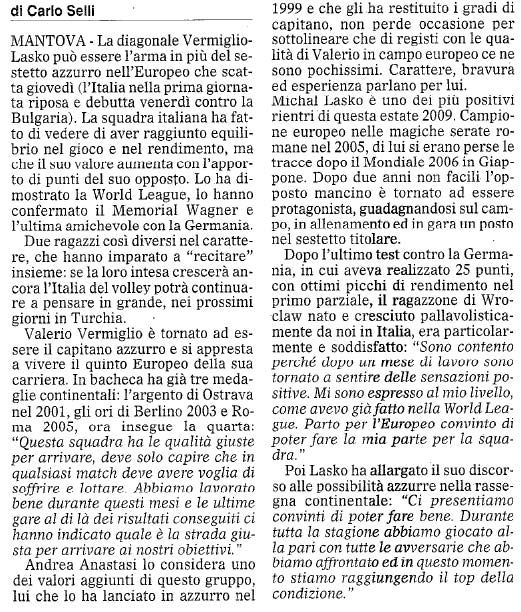 di Carlo Selli

MANTOVA - La diagonale Vermiglio-Lasko può essere l'arma in più del sestetto azzurro nell'Europeo che scatta giovedì (l'Italia nella prima giornata riposa e debutta venerdì contro la Bulgaria). La squadra italiana ha fatto di vedere di aver raggiunto equilibrio nel gioco e nel rendimento, ma che il suo valore aumenta con l'apporto di punti del suo opposto. Lo ha dimostrato la World League, lo hanno confermato il Memorial Wagner e l'ultima amichevole con la Germania.

Due ragazzi così diversi nel carattere, che hanno imparato a "recitare" insieme: se la loro intesa crescerà ancora l'Italia del volley potrà continuare a pensare in grande, nei prossimi giorni in Turchia.

Valerio Vermiglio è tornato ad essere il capitano azzurro e si appresta a vivere il quinto Europeo della sua carriera. In bacheca ha già tre medaglie continentali: l'argento di Ostrava nel 2001, gli ori di Berlino 2003 e Roma 2005, ora insegue la quarta: "Questa squadra ha le qualità giuste per arrivare, deve solo capire che in qualsiasi match deve avere voglia di soffrire e lottare. Abbiamo lavorato bene durante questi mesi e le ultime gare al di là dei risultati conseguiti ci hanno indicato quale è la strada giusta per arrivare ai nostri obiettivi."

Andrea Anastasi lo considera uno dei valori aggiunti di questo gruppo, lui che lo ha lanciato in azzurro nel 1999 e che gli ha restituito i gradi di capitano, non perde occasione per sottolineare che di registi con le qualità di Valerio in campo europeo ce ne sono pochissimi. Carattere, bravura ed esperienza parlano per lui.

Michal Lasko è uno dei più positivi rientri di questa estate 2009. Campione europeo nelle magiche serate romane nel 2005, di lui si erano perse le tracce dopo il Mondiale 2006 in Giappone. Dopo due anni non facili l'opposto mancino è tornato ad essere protagonista, guadagnandosi sul campo, in allenamento ed in gara un posto nel sestetto titolare.

Dopo l'ultimo test contro la Germania, in cui aveva realizzato 25 punti, con ottimi picchi di rendimento nel primo parziale, il ragazzone di Wroclaw nato e cresciuto pallavolisticamente da noi in Italia, era particolarmente e soddisfatto: "Sono contento perché dopo un mese di lavoro sono tornato a sentire delle sensazioni positive. Mi sono espresso al mio livello, come avevo già fatto nella World League. Parto per l'Europeo convinto di poter fare la mia parte per la squadra."

Poi Lasko ha allargato il suo discorso alle possibilità azzurre nella rassegna continentale: "Ci presentiamo convinti di poter fare bene. Durante tutta la stagione abbiamo giocato alla pari con tutte le avversarie che abbiamo affrontato ed in questo momento stiamo raggiungendo il top della condizione."